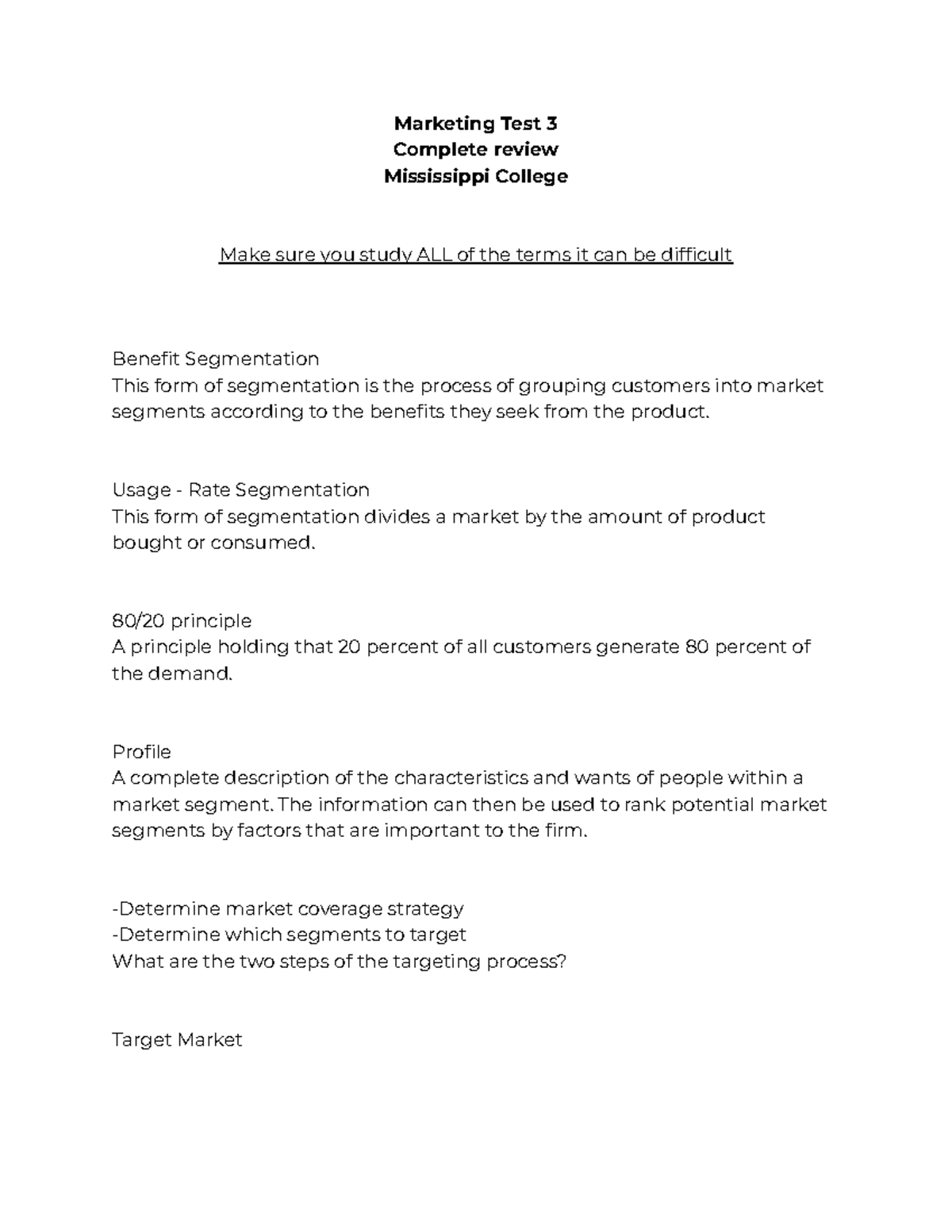 Marketing Test 3
Complete review
Mississippi College

Make sure you study ALL of the terms it can be difficult

Benefit Segmentation
This form of segmentation is the process of grouping customers into market segments according to the benefits they seek from the product.

Usage - Rate Segmentation
This form of segmentation divides a market by the amount of product bought or consumed.

80/20 principle
A principle holding that 20 percent of all customers generate 80 percent of the demand.

Profile
A complete description of the characteristics and wants of people within a market segment. The information can then be used to rank potential market segments by factors that are important to the firm.

-Determine market coverage strategy
-Determine which segments to target
What are the two steps of the targeting process?

Target Market